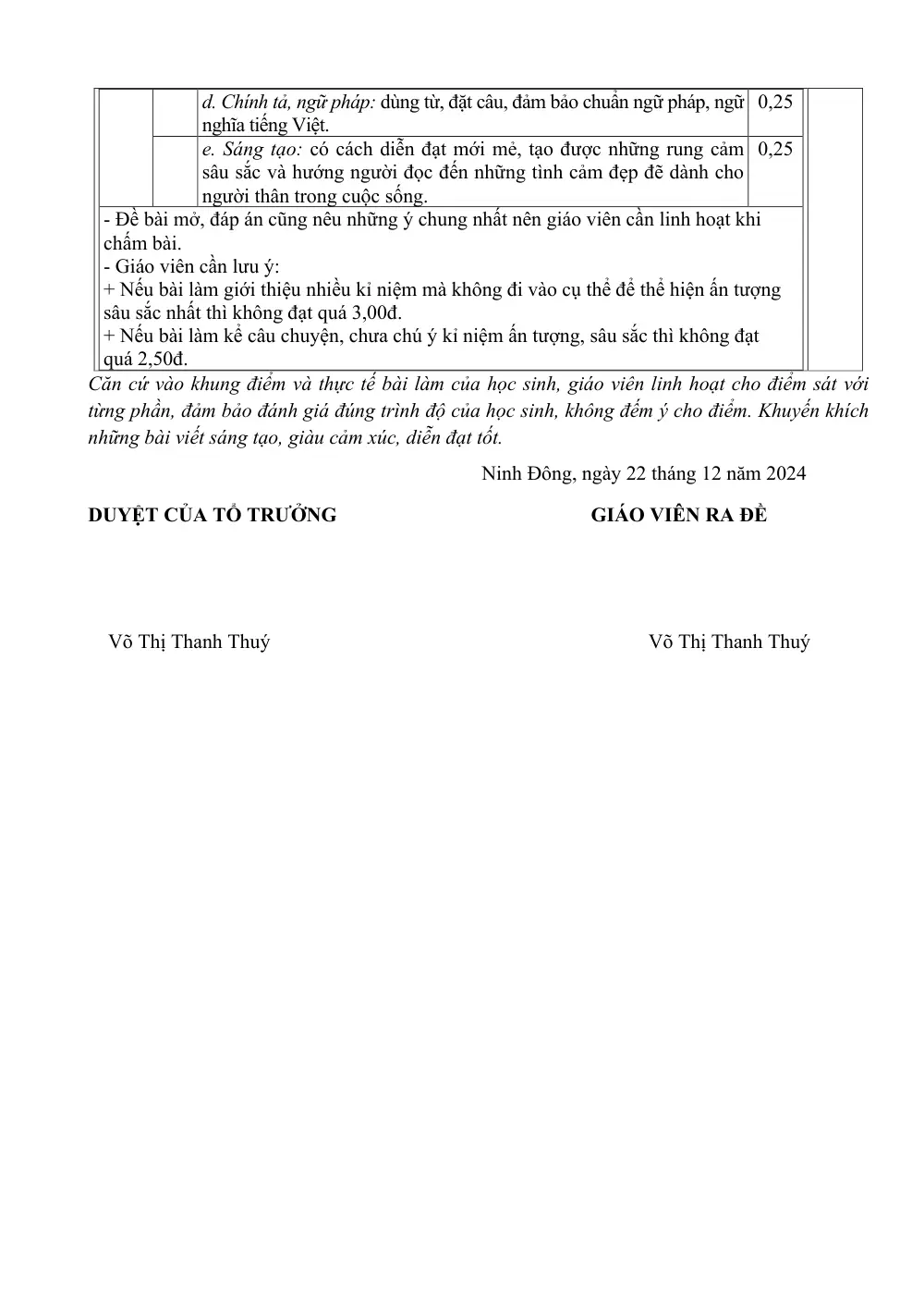 |  |  | d. Chính tả, ngữ pháp: dùng từ, đặt câu, đảm bảo chuẩn ngữ pháp, ngữ nghĩa tiếng Việt. | 0,25 |  |
|---|---|---|---|---|
|  |  | e. Sáng tạo: có cách diễn đạt mới mẻ, tạo được những rung cảm sâu sắc và hướng người đọc đến những tình cảm đẹp đẽ dành cho người thân trong cuộc sống. | 0,25 |  |
| - Đề bài mở, đáp án cũng nêu những ý chung nhất nên giáo viên cần linh hoạt khi chấm bài. - Giáo viên cần lưu ý: + Nếu bài làm giới thiệu nhiều kỉ niệm mà không đi vào cụ thể để thể hiện ấn tượng sâu sắc nhất thì không đạt quá 3,00đ. + Nếu bài làm kể câu chuyện, chưa chú ý kỉ niệm ấn tượng, sâu sắc thì không đạt quá 2,50đ. |  |  |  |  |

Căn cứ vào khung điểm và thực tế bài làm của học sinh, giáo viên linh hoạt cho điểm sát với từng phần, đảm bảo đánh giá đúng trình độ của học sinh, không đếm ý cho điểm. Khuyến khích những bài viết sáng tạo, giàu cảm xúc, diễn đạt tốt.

Ninh Đông, ngày 22 tháng 12 năm 2024

DUYỆT CỦA TỔ TRƯỞNG

GIÁO VIÊN RA ĐỀ

Võ Thị Thanh Thuý

Võ Thị Thanh Thuý